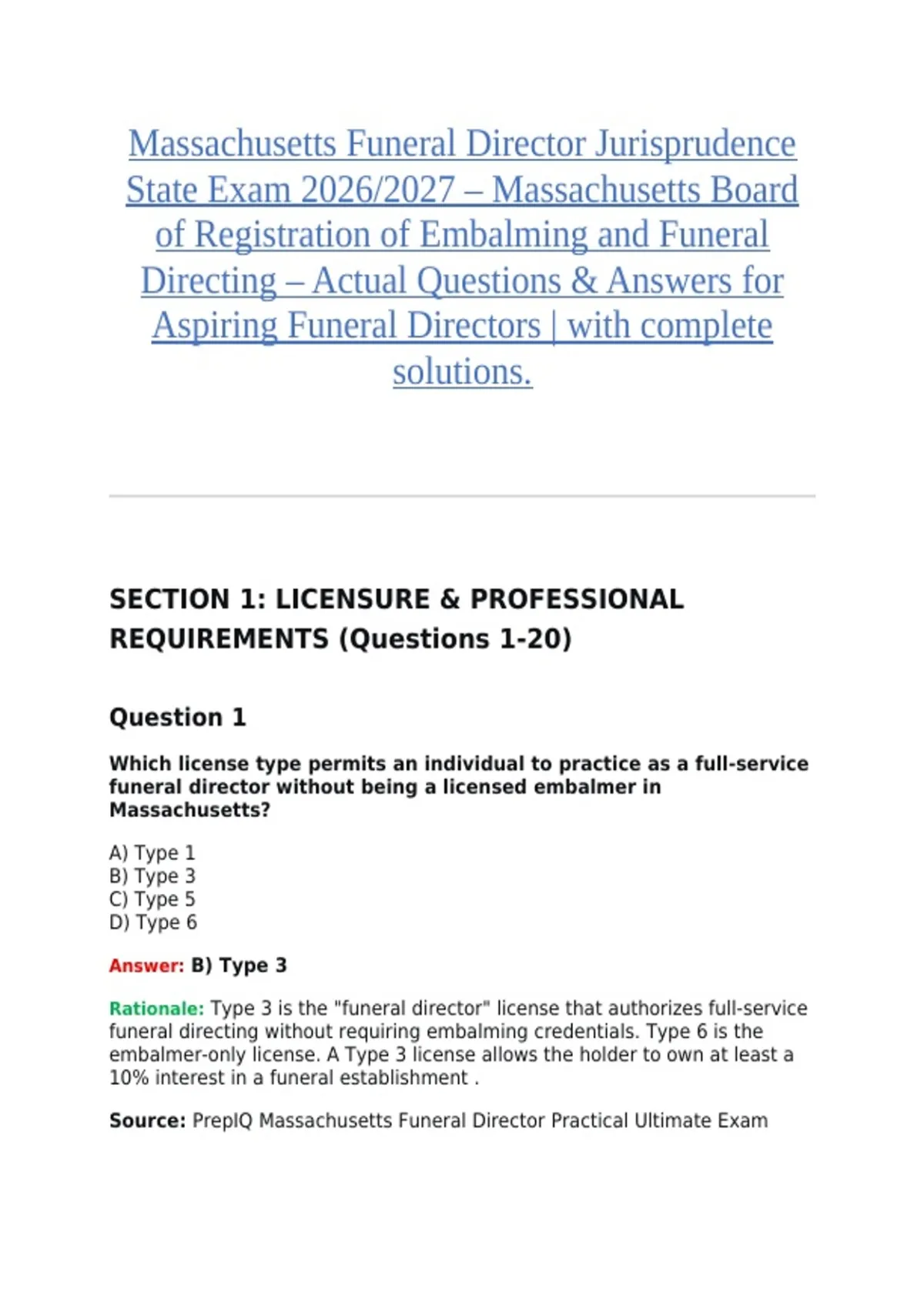 Massachusetts Funeral Director Jurisprudence State Exam 2026/2027 – Massachusetts Board of Registration of Embalming and Funeral Directing – Actual Questions & Answers for Aspiring Funeral Directors | with complete solutions.

SECTION 1: LICENSURE & PROFESSIONAL REQUIREMENTS (Questions 1-20)

Question 1

Which license type permits an individual to practice as a full-service funeral director without being a licensed embalmer in Massachusetts?

A) Type 1
B) Type 3
C) Type 5
D) Type 6

Answer: B) Type 3

Rationale: Type 3 is the "funeral director" license that authorizes full-service funeral directing without requiring embalming credentials. Type 6 is the embalmer-only license. A Type 3 license allows the holder to own at least a 10% interest in a funeral establishment .

Source: PrepIQ Massachusetts Funeral Director Practical Ultimate Exam